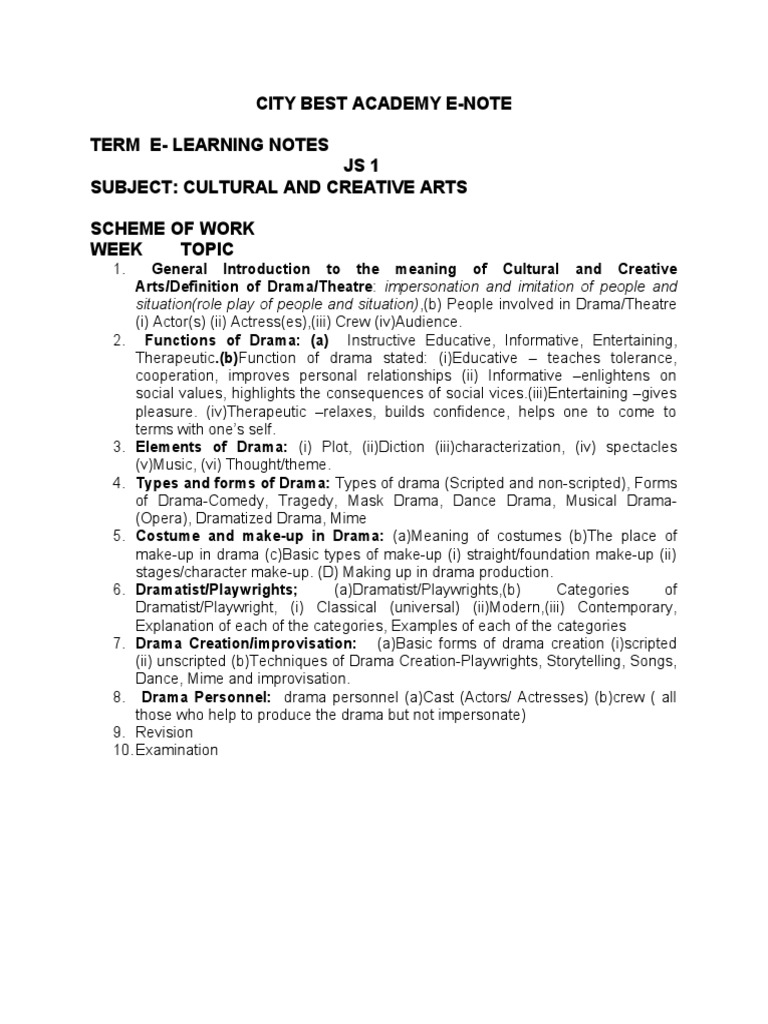 CITY BEST ACADEMY E-NOTE

TERM E- LEARNING NOTES
JS 1
SUBJECT: CULTURAL AND CREATIVE ARTS

SCHEME OF WORK
WEEK TOPIC

1. General Introduction to the meaning of Cultural and Creative Arts/Definition of Drama/Theatre: impersonation and imitation of people and situation(role play of people and situation),(b) People involved in Drama/Theatre (i) Actor(s) (ii) Actress(es),(iii) Crew (iv)Audience.
2. Functions of Drama: (a) Instructive Educative, Informative, Entertaining, Therapeutic.(b)Function of drama stated: (i)Educative – teaches tolerance, cooperation, improves personal relationships (ii) Informative –enlightens on social values, highlights the consequences of social vices.(iii)Entertaining –gives pleasure. (iv)Therapeutic –relaxes, builds confidence, helps one to come to terms with one's self.
3. Elements of Drama: (i) Plot, (ii)Diction (iii)characterization, (iv) spectacles (v)Music, (vi) Thought/theme.
4. Types and forms of Drama: Types of drama (Scripted and non-scripted), Forms of Drama-Comedy, Tragedy, Mask Drama, Dance Drama, Musical Drama-(Opera), Dramatized Drama, Mime
5. Costume and make-up in Drama: (a)Meaning of costumes (b)The place of make-up in drama (c)Basic types of make-up (i) straight/foundation make-up (ii) stages/character make-up. (D) Making up in drama production.
6. Dramatist/Playwrights; (a)Dramatist/Playwrights,(b) Categories of Dramatist/Playwright, (i) Classical (universal) (ii)Modern,(iii) Contemporary, Explanation of each of the categories, Examples of each of the categories
7. Drama Creation/improvisation: (a)Basic forms of drama creation (i)scripted (ii) unscripted (b)Techniques of Drama Creation-Playwrights, Storytelling, Songs, Dance, Mime and improvisation.
8. Drama Personnel: drama personnel (a)Cast (Actors/ Actresses) (b)crew ( all those who help to produce the drama but not impersonate)
9. Revision
10. Examination